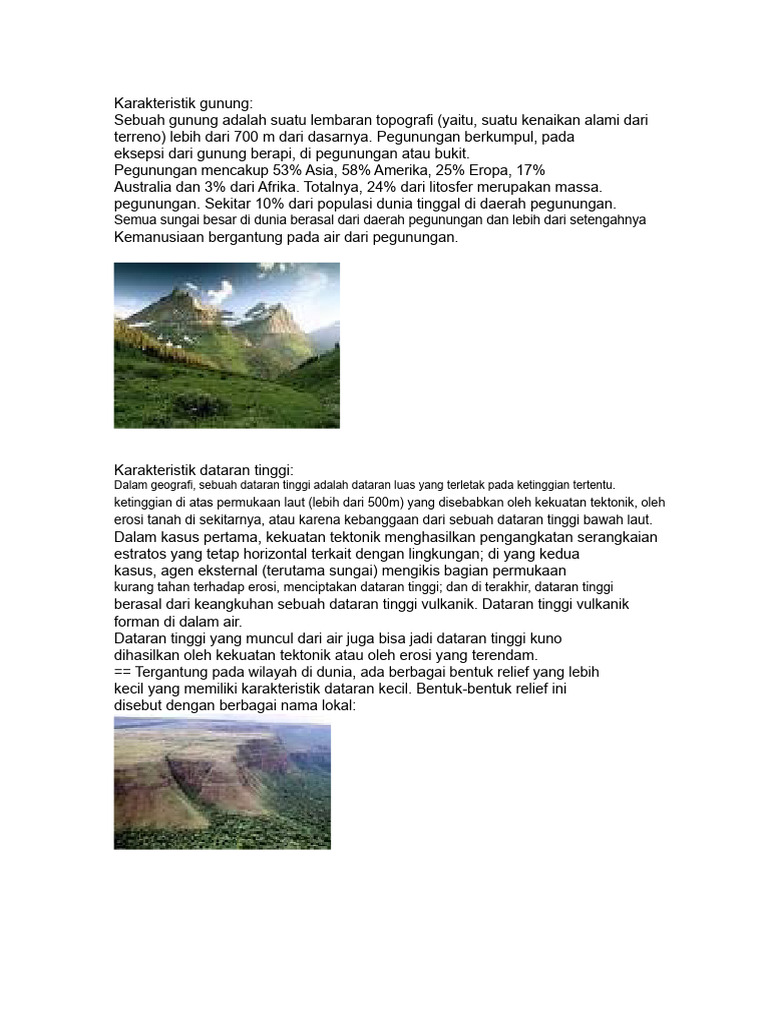 Karakteristik gunung:
Sebuah gunung adalah suatu lembaran topografi (yaitu, suatu kenaikan alami dari terreno) lebih dari 700 m dari dasarnya. Pegunungan berkumpul, pada eksepsi dari gunung berapi, di pegunungan atau bukit.
Pegunungan mencakup 53% Asia, 58% Amerika, 25% Eropa, 17% Australia dan 3% dari Afrika. Totalnya, 24% dari litosfer merupakan massa. pegunungan. Sekitar 10% dari populasi dunia tinggal di daerah pegunungan.
Semua sungai besar di dunia berasal dari daerah pegunungan dan lebih dari setengahnya Kemanusiaan bergantung pada air dari pegunungan.

Karakteristik dataran tinggi:
Dalam geografi, sebuah dataran tinggi adalah dataran luas yang terletak pada ketinggian tertentu. ketinggian di atas permukaan laut (lebih dari 500m) yang disebabkan oleh kekuatan tektonik, oleh erosi tanah di sekitarnya, atau karena kebanggaan dari sebuah dataran tinggi bawah laut.
Dalam kasus pertama, kekuatan tektonik menghasilkan pengangkatan serangkaian estratos yang tetap horizontal terkait dengan lingkungan; di yang kedua kasus, agen eksternal (terutama sungai) mengikis bagian permukaan kurang tahan terhadap erosi, menciptakan dataran tinggi; dan di terakhir, dataran tinggi berasal dari keangkuhan sebuah dataran tinggi vulkanik. Dataran tinggi vulkanik forman di dalam air.
Dataran tinggi yang muncul dari air juga bisa jadi dataran tinggi kuno dihasilkan oleh kekuatan tektonik atau oleh erosi yang terendam.
== Tergantung pada wilayah di dunia, ada berbagai bentuk relief yang lebih kecil yang memiliki karakteristik dataran kecil. Bentuk-bentuk relief ini disebut dengan berbagai nama lokal: